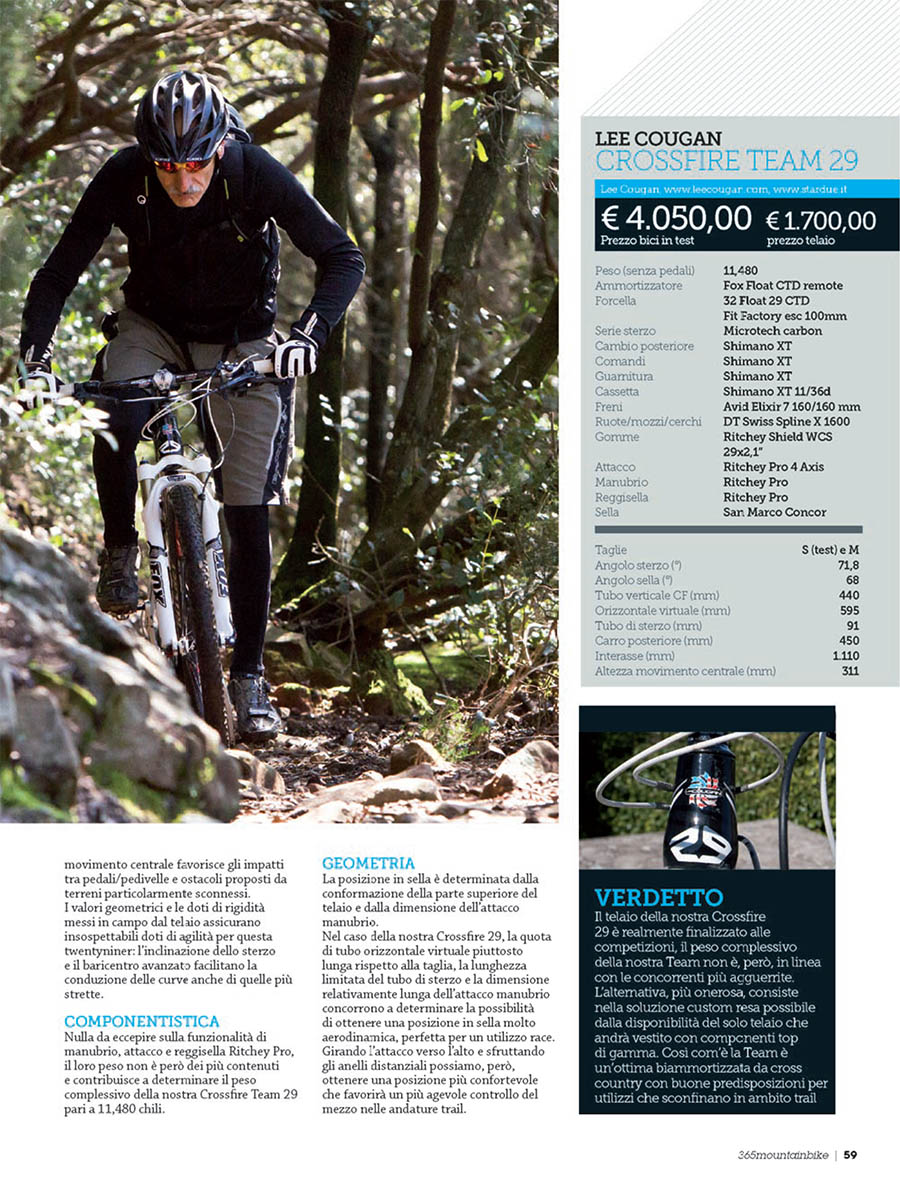 LEE COUGAN
CROSSFIRE TEAM 29

Lee Cougan, www.leecougar.com, www.stardue.it

€ 4.050,00
Prezzo bici in test

€ 1.700,00
prezzo telaio

| | |
|---|---|
| Peso (senza pedali) | 11,480 |
| Ammortizzatore | Fox Float CTD remote |
| Forcella | 32 Float 29 CTD Fit Factory esc 100mm |
| Serie sterzo | Microtech carbon |
| Cambio posteriore | Shimano XT |
| Comandi | Shimano XT |
| Guarnitura | Shimano XT |
| Cassetta | Shimano XT 11/36d |
| Freni | Avid Elixir 7 160/160 mm |
| Ruote/mozzi/cerchi | DT Swiss Spline X 1600 |
| Gomme | Ritchey Shield WCS 29x2,1" |
| Attacco | Ritchey Pro 4 Axis |
| Manubrio | Ritchey Pro |
| Reggisella | Ritchey Pro |
| Sella | San Marco Concor |

| | |
|---|---|
| Taglie | S (test) e M |
| Angolo sterzo (°) | 71,8 |
| Angolo sella (°) | 68 |
| Tubo verticale CF (mm) | 440 |
| Orizzontale virtuale (mm) | 595 |
| Tubo di sterzo (mm) | 91 |
| Carro posteriore (mm) | 450 |
| Interasse (mm) | 1.110 |
| Altezza movimento centrale (mm) | 311 |

movimento centrale favorisce gli impatti tra pedali/pedivelle e ostacoli proposti da terreni particolarmente sconnessi. I valori geometrici e le doti di rigidità messi in campo dal telaio assicurano insospettabili doti di agilità per questa twentyniner: l'inclinazione dello sterzo e il baricentro avanzato facilitano la conduzione delle curve anche di quelle più strette.

COMPONENTISTICA
Nulla da eccepire sulla funzionalità di manubrio, attacco e reggisella Ritchey Pro, il loro peso non è però dei più contenuti e contribuisce a determinare il peso complessivo della nostra Crossfire Team 29 pari a 11,480 chili.

GEOMETRIA
La posizione in sella è determinata dalla conformazione della parte superiore del telaio e dalla dimensione dell'attacco manubrio.
Nel caso della nostra Crossfire 29, la quota di tubo orizzontale virtuale piuttosto lunga rispetto alla taglia, la lunghezza limitata del tubo di sterzo e la dimensione relativamente lunga dell'attacco manubrio concorrono a determinare la possibilità di ottenere una posizione in sella molto aerodinamica, perfetta per un utilizzo race. Girando l'attacco verso l'alto e sfruttando gli anelli distanziali possiamo, però, ottenere una posizione più confortevole che favorirà un più agevole controllo del mezzo nelle andature trail.

VERDETTO
Il telaio della nostra Crossfire 29 è realmente finalizzato alle competizioni, il peso complessivo della nostra Team non è, però, in linea con le concorrenti più agguerrite. L'alternativa, più onerosa, consiste nella soluzione custom resa possibile dalla disponibilità del solo telaio che andrà vestito con componenti top di gamma. Così com'è la Team è un'ottima biammortizzata da cross country con buone predisposizioni per utilizzi che sconfinano in ambito trail

365mountainbike | 59